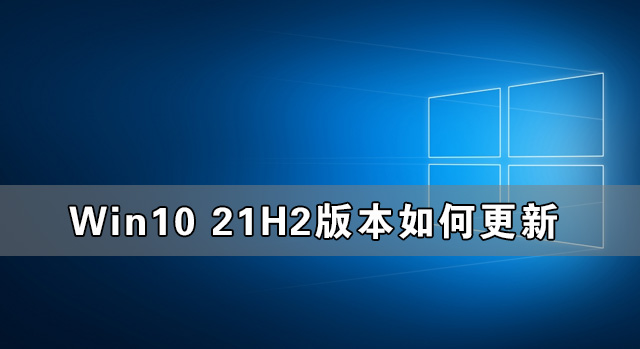 Win10 21H2版本如何更新